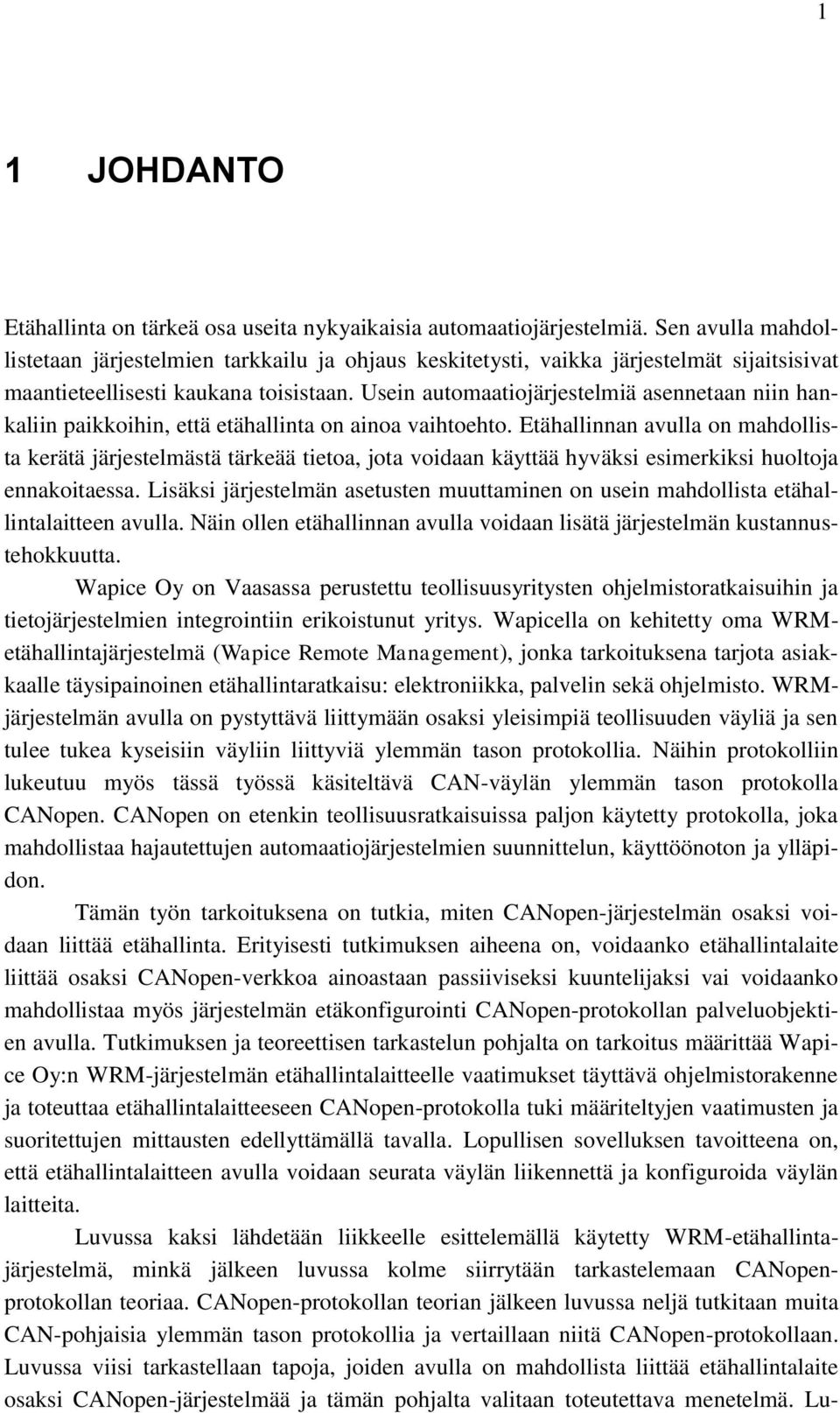 1

1 JOHDANTO

Etähallinta on tärkeä osa useita nykyaikaisia automaatiojärjestelmiä. Sen avulla mahdollistetaan järjestelmien tarkkailu ja ohjaus keskitetysti, vaikka järjestelmät sijaitsisivat maantieteellisesti kaukana toisistaan. Usein automaatiojärjestelmiä asennetaan niin hankaliin paikkoihin, että etähallinta on ainoa vaihtoehto. Etähallinnan avulla on mahdollista kerätä järjestelmästä tärkeää tietoa, jota voidaan käyttää hyväksi esimerkiksi huoltoja ennakoitaessa. Lisäksi järjestelmän asetusten muuttaminen on usein mahdollista etähallintalaitteen avulla. Näin ollen etähallinnan avulla voidaan lisätä järjestelmän kustannustehokkuutta.

Wapice Oy on Vaasassa perustettu teollisuusyritysten ohjelmistoratkaisuihin ja tietojärjestelmien integrointiin erikoistunut yritys. Wapicella on kehitetty oma WRM-etähallintajärjestelmä (Wapice Remote Management), jonka tarkoituksena tarjota asiakkaalle täysipainoinen etähallintaratkaisu: elektroniikka, palvelin sekä ohjelmisto. WRM-järjestelmän avulla on pystyttävä liittymään osaksi yleisimpiä teollisuuden väyliä ja sen tulee tukea kyseisiin väyliin liittyviä ylemmän tason protokollia. Näihin protokolliin lukeutuu myös tässä työssä käsiteltävä CAN-väylän ylemmän tason protokolla CANopen. CANopen on etenkin teollisuusratkaisuissa paljon käytetty protokolla, joka mahdollistaa hajautettujen automaatiojärjestelmien suunnittelun, käyttöönoton ja ylläpidon.

Tämän työn tarkoituksena on tutkia, miten CANopen-järjestelmän osaksi voidaan liittää etähallinta. Erityisesti tutkimuksen aiheena on, voidaanko etähallintalaite liittää osaksi CANopen-verkkoa ainoastaan passiiviseksi kuuntelijaksi vai voidaanko mahdollistaa myös järjestelmän etäkonfigurointi CANopen-protokollan palveluobjektien avulla. Tutkimuksen ja teoreettisen tarkastelun pohjalta on tarkoitus määrittää Wapice Oy:n WRM-järjestelmän etähallintalaitteelle vaatimukset täyttävä ohjelmistorakenne ja toteuttaa etähallintalaitteeseen CANopen-protokolla tuki määriteltyjen vaatimusten ja suoritettujen mittausten edellyttämällä tavalla. Lopullisen sovelluksen tavoitteena on, että etähallintalaitteen avulla voidaan seurata väylän liikennettä ja konfiguroida väylän laitteita.

Luvussa kaksi lähdetään liikkeelle esittelemällä käytetty WRM-etähallintajärjestelmä, minkä jälkeen luvussa kolme siirrytään tarkastelemaan CANopen-protokollan teoriaa. CANopen-protokollan teorian jälkeen luvussa neljä tutkitaan muita CAN-pohjaisia ylemmän tason protokollia ja vertaillaan niitä CANopen-protokollaan. Luvussa viisi tarkastellaan tapoja, joiden avulla on mahdollista liittää etähallintalaite osaksi CANopen-järjestelmää ja tämän pohjalta valitaan toteutettava menetelmä. Lu-